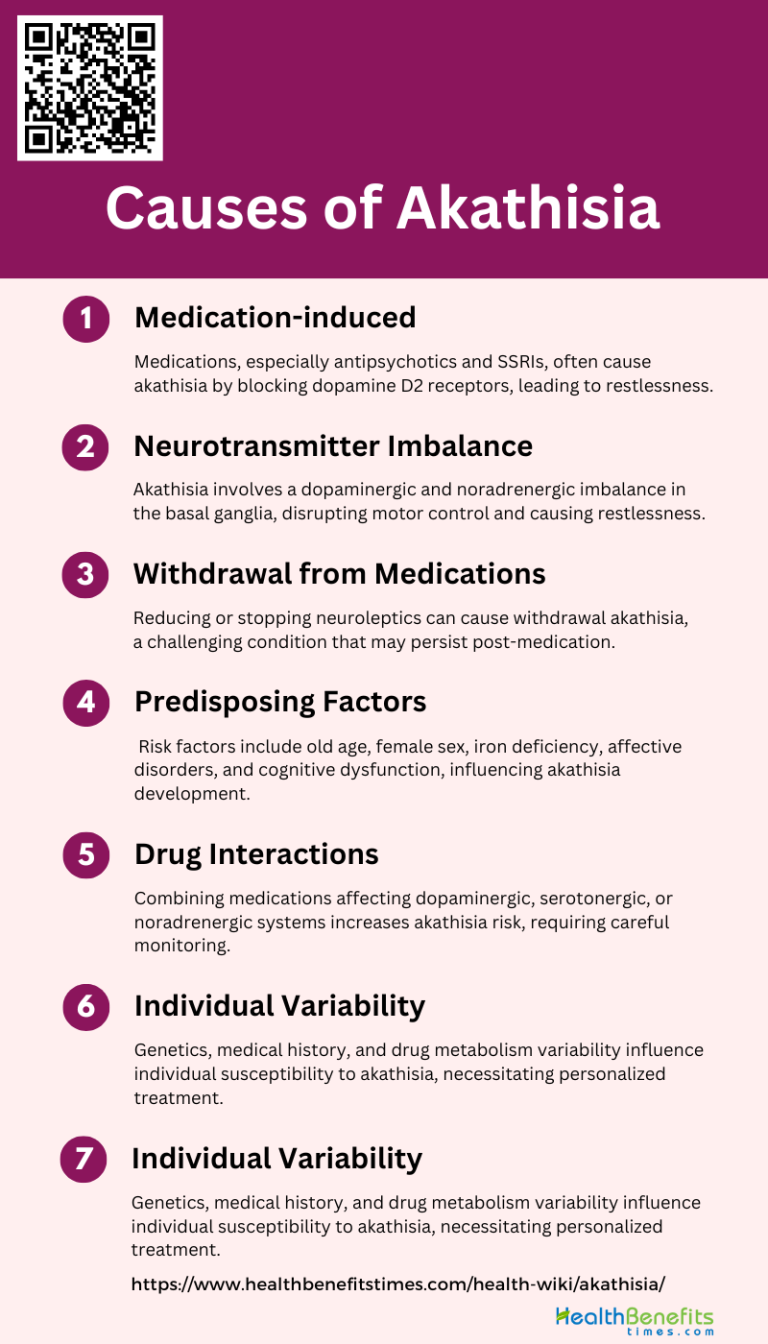 Causes of Akathisia

1 Medication-induced

Medications, especially antipsychotics and SSRIs, often cause akathisia by blocking dopamine D2 receptors, leading to restlessness.

2 Neurotransmitter Imbalance

Akathisia involves a dopaminergic and noradrenergic imbalance in the basal ganglia, disrupting motor control and causing restlessness.

3 Withdrawal from Medications

Reducing or stopping neuroleptics can cause withdrawal akathisia, a challenging condition that may persist post-medication.

4 Predisposing Factors

Risk factors include old age, female sex, iron deficiency, affective disorders, and cognitive dysfunction, influencing akathisia development.

5 Drug Interactions

Combining medications affecting dopaminergic, serotonergic, or noradrenergic systems increases akathisia risk, requiring careful monitoring.

6 Individual Variability

Genetics, medical history, and drug metabolism variability influence individual susceptibility to akathisia, necessitating personalized treatment.

7 Individual Variability

Genetics, medical history, and drug metabolism variability influence individual susceptibility to akathisia, necessitating personalized treatment.

https://www.healthbenefitstimes.com/health-wiki/akathisia/

HealthBenefits times.com